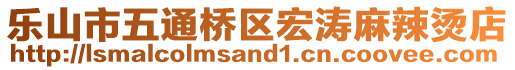 乐山市五通桥区宏涛麻辣烫店
http://lsmalcolmsand1.cn.coovee.com